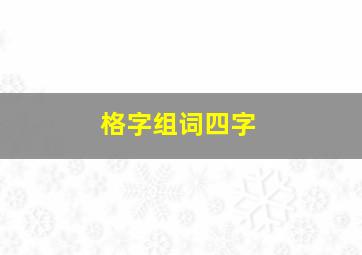 格字组词四字